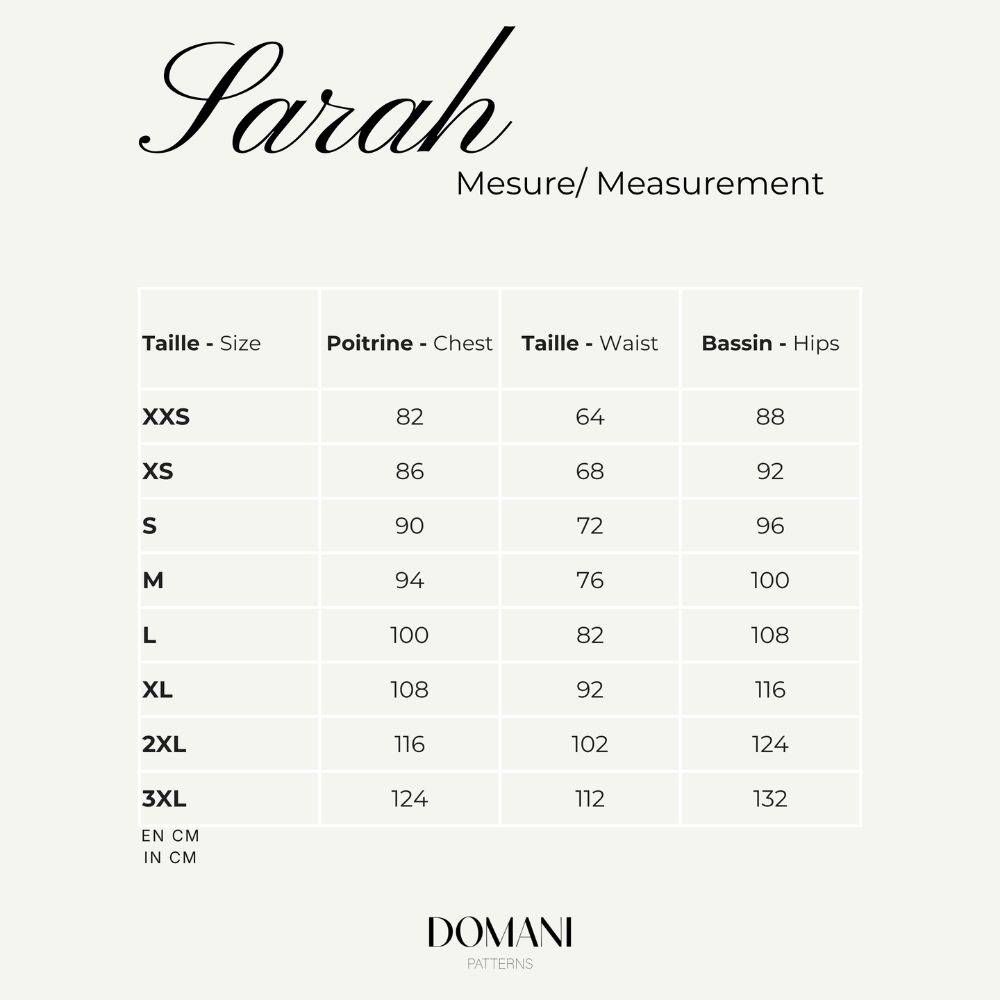 Sarah
Mesure/ Measurement

| Taille - Size | Poitrine - Chest | Taille - Waist | Bassin - Hips |
|---|---|---|---|
| XXS | 82 | 64 | 88 |
| XS | 86 | 68 | 92 |
| S | 90 | 72 | 96 |
| M | 94 | 76 | 100 |
| L | 100 | 82 | 108 |
| XL | 108 | 92 | 116 |
| 2XL | 116 | 102 | 124 |
| 3XL | 124 | 112 | 132 |

EN CM
IN CM

DOMANI
PATTERNS